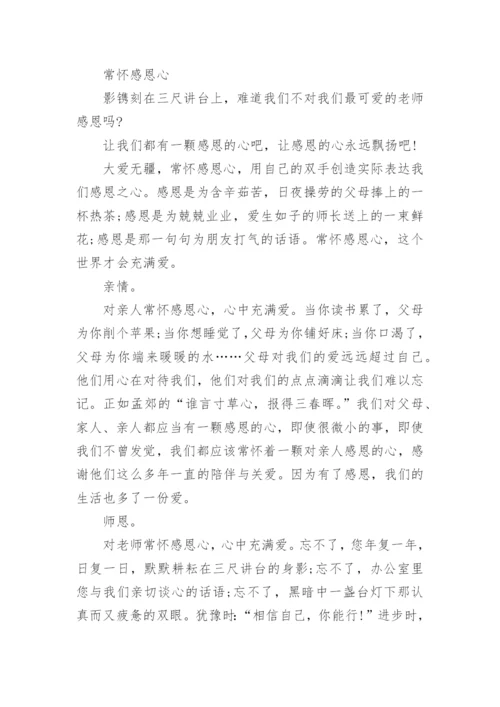 常怀感恩心

影镌刻在三尺讲台上，难道我们不对我们最可爱的老师感恩吗?

让我们都有一颗感恩的心吧，让感恩的心永远飘扬吧!

大爱无疆，常怀感恩心，用自己的双手创造实际表达我们感恩之心。感恩是为含辛茹苦，日夜操劳的父母捧上的一杯热茶;感恩是为兢兢业业，爱生如子的师长送上的一束鲜花;感恩是那一句句为朋友打气的话语。常怀感恩心，这个世界才会充满爱。

亲情。

对亲人常怀感恩心，心中充满爱。当你读书累了，父母为你削个苹果;当你想睡觉了，父母为你铺好床;当你口渴了，父母为你端来暖暖的水……父母对我们的爱远远超过自己。他们用心在对待我们，他们对我们的点点滴滴让我们难以忘记。正如孟郊的“谁言寸草心，报得三春晖。”我们对父母、家人、亲人都应当有一颗感恩的心，即使很微小的事，即使我们不曾发觉，我们都应该常怀着一颗对亲人感恩的心，感谢他们这么多年一直的陪伴与关爱。因为有了感恩，我们的生活也多了一份爱。

师恩。

对老师常怀感恩心，心中充满爱。忘不了，您年复一年，日复一日，默默耕耘在三尺讲台的身影;忘不了，办公室里您与我们亲切谈心的话语;忘不了，黑暗中一盏台灯下那认真而又疲惫的双眼。犹豫时:“相信自己，你能行!”进步时，